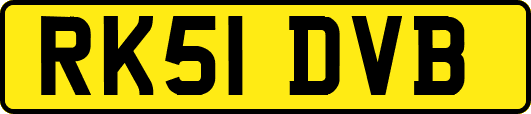 RK51 DVB